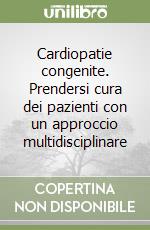 unilibro

Cardiopatie congenite. Prendersi cura dei pazienti con un approccio multidisciplinare

COPERTINA
NON DISPONIBILE